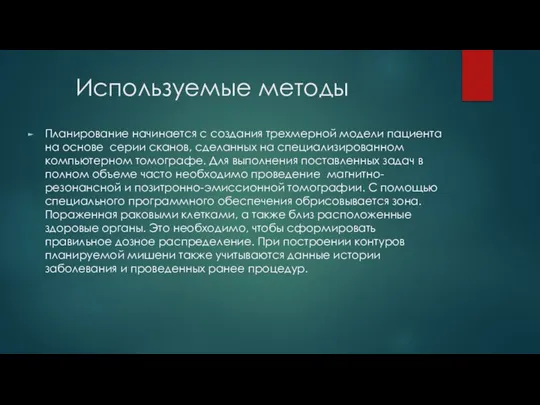 Используемые методы

Планирование начинается с создания трехмерной модели пациента на основе серии сканов, сделанных на специализированном компьютерном томографе. Для выполнения поставленных задач в полном объеме часто необходимо проведение магнитно-резонансной и позитронно-эмиссионной томографии. С помощью специального программного обеспечения обрисовывается зона. Пораженная раковыми клетками, а также близ расположенные здоровые органы. Это необходимо, чтобы сформировать правильное дозное распределение. При построении контуров планируемой мишени также учитываются данные истории заболевания и проведенных ранее процедур.